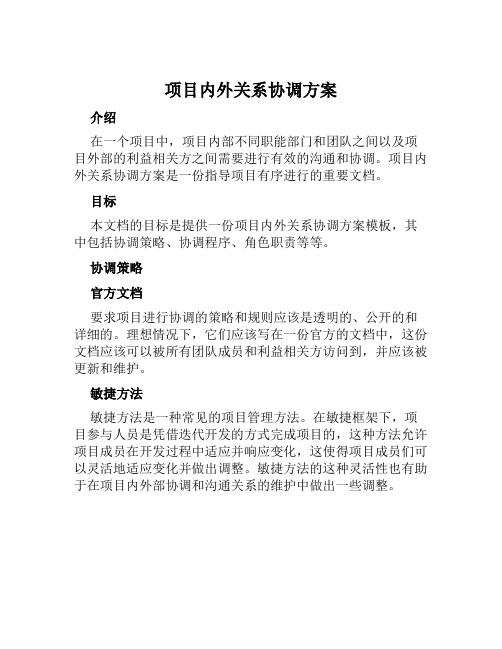 项目内外关系协调方案

介绍

在一个项目中，项目内部不同职能部门和团队之间以及项目外部的利益相关方之间需要进行有效的沟通和协调。项目内外关系协调方案是一份指导项目有序进行的重要文档。

目标

本文档的目标是提供一份项目内外关系协调方案模板，其中包括协调策略、协调程序、角色职责等等。

协调策略

官方文档

要求项目进行协调的策略和规则应该是透明的、公开的和详细的。理想情况下，它们应该写在一份官方的文档中，这份文档应该可以被所有团队成员和利益相关方访问到，并应该被更新和维护。

敏捷方法

敏捷方法是一种常见的项目管理方法。在敏捷框架下，项目参与人员是凭借迭代开发的方式完成项目的，这种方法允许项目成员在开发过程中适应并响应变化，这使得项目成员们可以灵活地适应变化并做出调整。敏捷方法的这种灵活性也有助于在项目内外部协调和沟通关系的维护中做出一些调整。